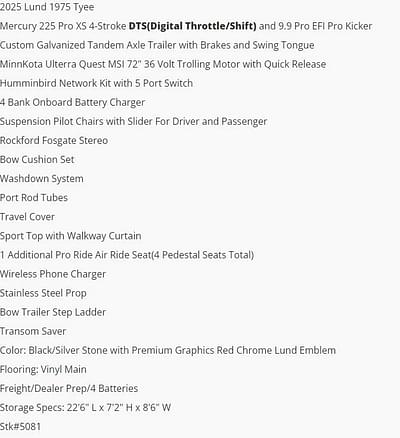 2025 Lund 1975 Tyee

Mercury 225 Pro XS 4-Stroke DTS(Digital Throttle/Shift) and 9.9 Pro EFI Pro Kicker

Custom Galvanized Tandem Axle Trailer with Brakes and Swing Tongue

MinnKota Ulterra Quest MSI 72" 36 Volt Trolling Motor with Quick Release

Humminbird Network Kit with 5 Port Switch

4 Bank Onboard Battery Charger

Suspension Pilot Chairs with Slider For Driver and Passenger

Rockford Fosgate Stereo

Bow Cushion Set

Washdown System

Port Rod Tubes

Travel Cover

Sport Top with Walkway Curtain

1 Additional Pro Ride Air Ride Seat(4 Pedestal Seats Total)

Wireless Phone Charger

Stainless Steel Prop

Bow Trailer Step Ladder

Transom Saver

Color: Black/Silver Stone with Premium Graphics Red Chrome Lund Emblem

Flooring: Vinyl Main

Freight/Dealer Prep/4 Batteries

Storage Specs: 22'6" L x 7'2" H x 8'6" W

Stk#5081